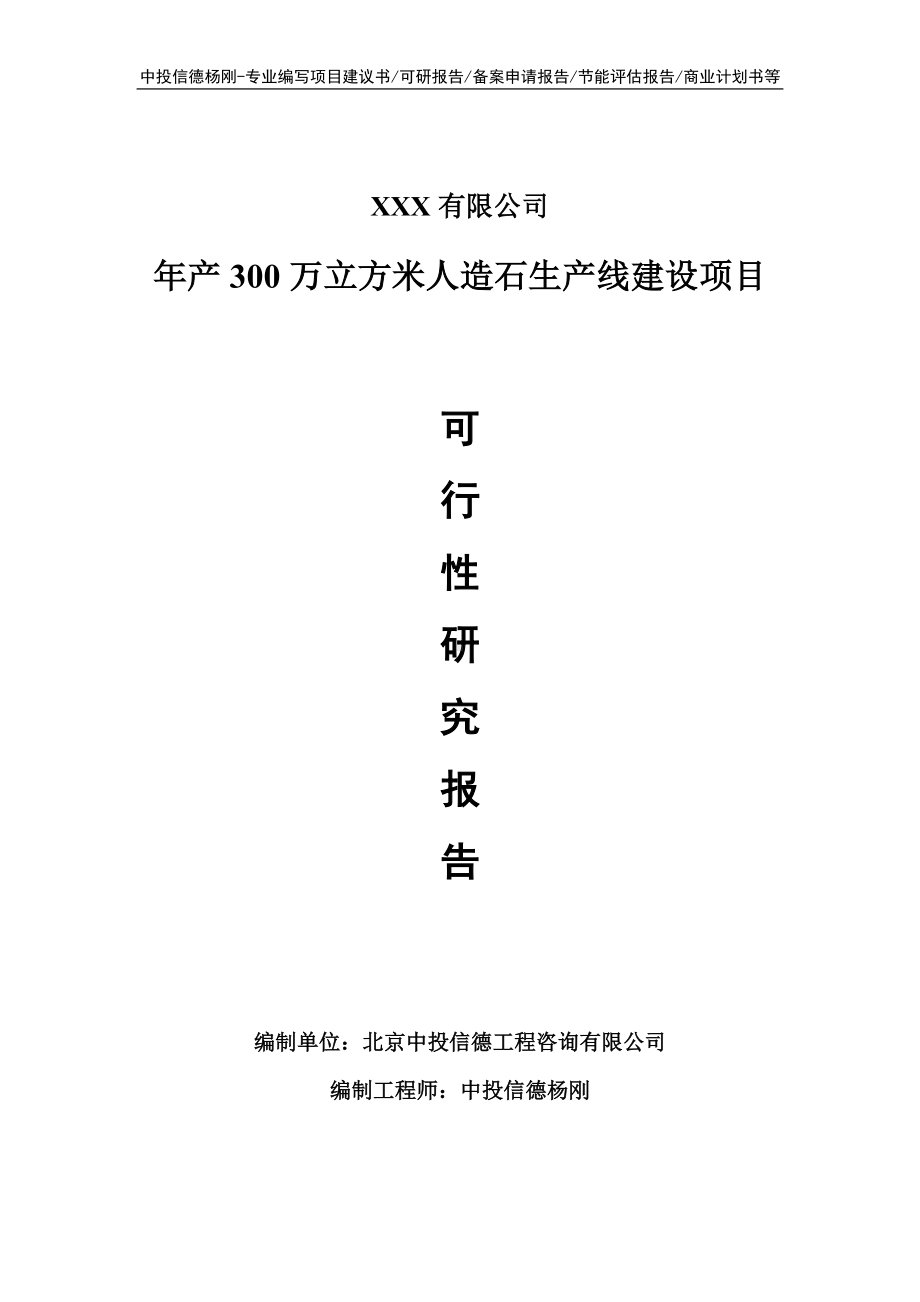 中投信德杨刚-专业编写项目建议书/可研报告/备案申请报告/节能评估报告/商业计划书等

XXX 有限公司

年产 300 万立方米人造石生产线建设项目

可

行

性

研

究

报

告

编制单位：北京中投信德工程咨询有限公司

编制工程师：中投信德杨刚